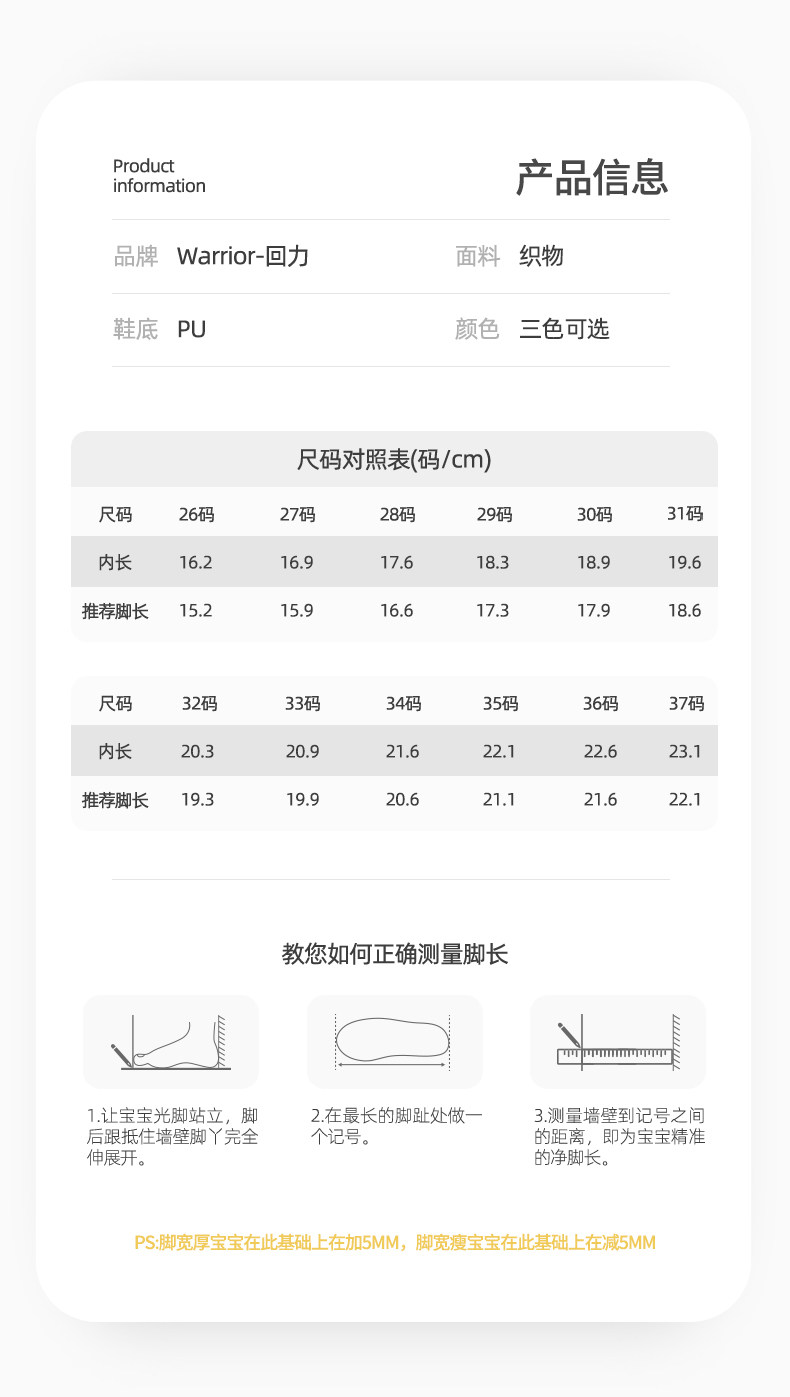 Product information

产品信息

品牌 Warrior-回力

面料 织物

鞋底 PU

颜色 三色可选

尺码对照表(码/cm)

| 尺码 | 26码 | 27码 | 28码 | 29码 | 30码 | 31码 |
|---|---|---|---|---|---|---|
| 内长 | 16.2 | 16.9 | 17.6 | 18.3 | 18.9 | 19.6 |
| 推荐脚长 | 15.2 | 15.9 | 16.6 | 17.3 | 17.9 | 18.6 |

| 尺码 | 32码 | 33码 | 34码 | 35码 | 36码 | 37码 |
|---|---|---|---|---|---|---|
| 内长 | 20.3 | 20.9 | 21.6 | 22.1 | 22.6 | 23.1 |
| 推荐脚长 | 19.3 | 19.9 | 20.6 | 21.1 | 21.6 | 22.1 |

教您如何正确测量脚长

1.让宝宝光脚站立，脚后跟抵住墙壁脚丫完全伸展开。

2.在最长的脚趾处做一个记号。

3.测量墙壁到记号之间的距离，即为宝宝精准的净脚长。

PS:脚宽厚宝宝在此基础上在加5MM，脚宽瘦宝宝在此基础上在减5MM